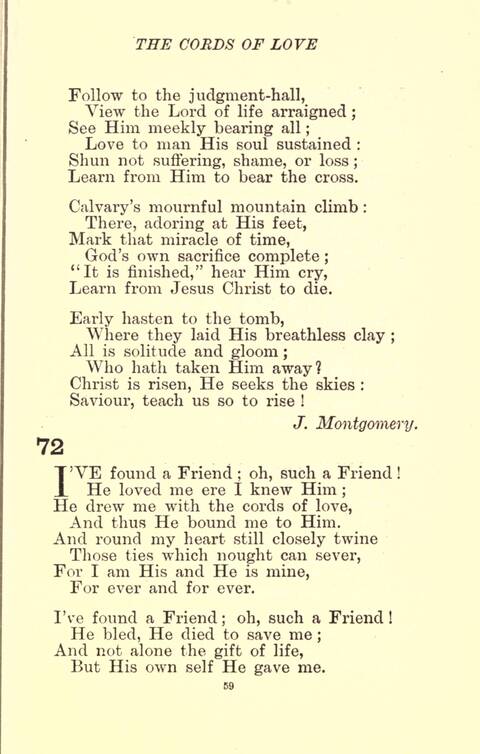 THE CORDS OF LOVE

Follow to the judgment-hall,
View the Lord of life arraigned;
See Him meekly bearing all;
Love to man His soul sustained:
Shun not suffering, shame, or loss;
Learn from Him to bear the cross.

Calvary's mournful mountain climb:
There, adoring at His feet,
Mark that miracle of time,
God's own sacrifice complete;
"It is finished," hear Him cry,
Learn from Jesus Christ to die.

Early hasten to the tomb,
Where they laid His breathless clay;
All is solitude and gloom;
Who hath taken Him away?
Christ is risen, He seeks the skies:
Saviour, teach us so to rise!

J. Montgomery.

72

I'VE found a Friend; oh, such a Friend!
He loved me ere I knew Him;
He drew me with the cords of love,
And thus He bound me to Him.
And round my heart still closely twine
Those ties which nought can sever,
For I am His and He is mine,
For ever and for ever.

I've found a Friend; oh, such a Friend!
He bled, He died to save me;
And not alone the gift of life,
But His own self He gave me.

59